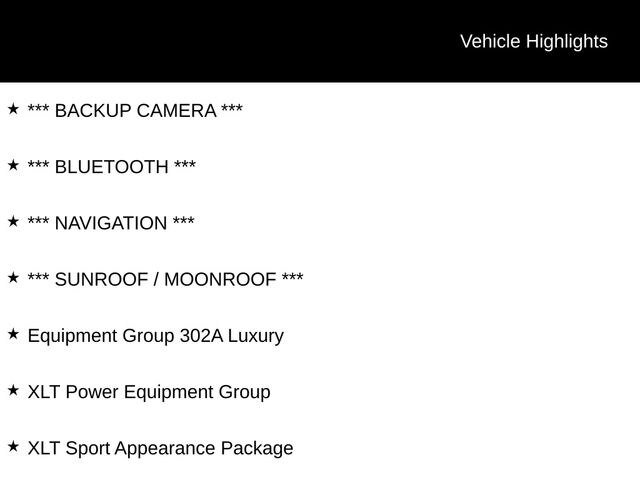 Vehicle Highlights

★ *** BACKUP CAMERA ***

★ *** BLUETOOTH ***

★ *** NAVIGATION ***

★ *** SUNROOF / MOONROOF ***

★ Equipment Group 302A Luxury

★ XLT Power Equipment Group

★ XLT Sport Appearance Package